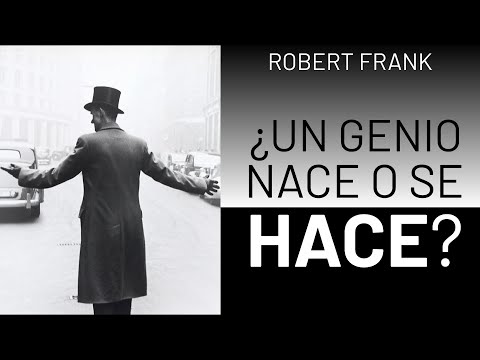 ROBERT FRANK

¿UN GENIO NACE O SE HACE?